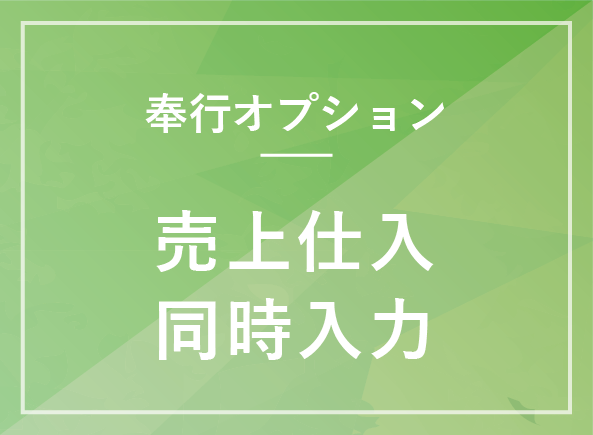 奉行オプション

売上仕入
同時入力